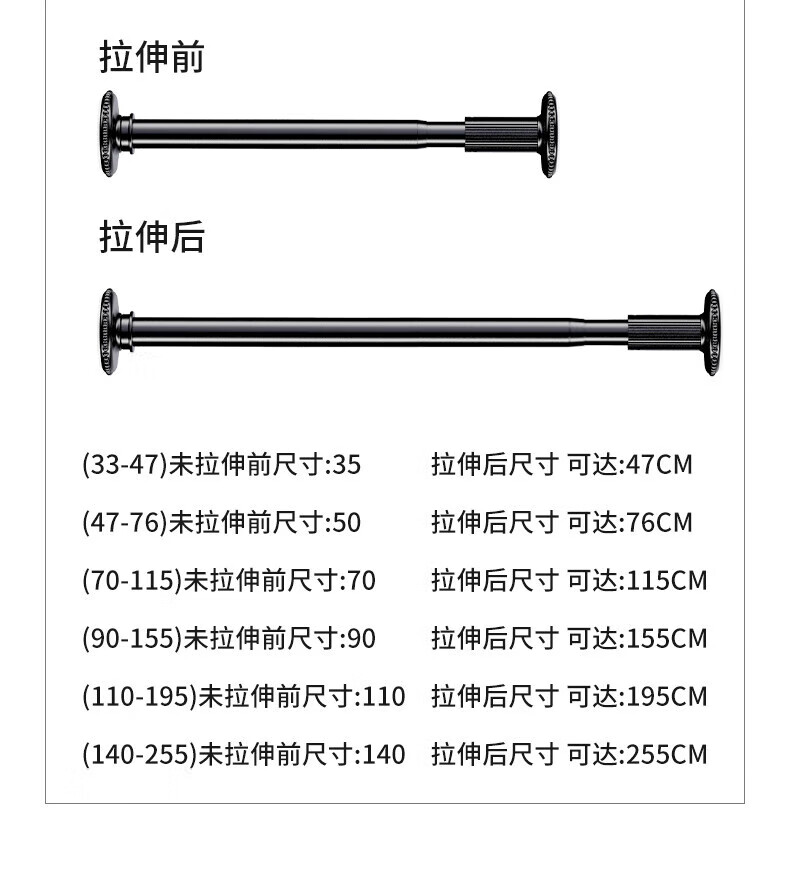 拉伸前

拉伸后

(33-47)未拉伸前尺寸:35 拉伸后尺寸 可达:47CM

(47-76)未拉伸前尺寸:50 拉伸后尺寸 可达:76CM

(70-115)未拉伸前尺寸:70 拉伸后尺寸 可达:115CM

(90-155)未拉伸前尺寸:90 拉伸后尺寸 可达:155CM

(110-195)未拉伸前尺寸:110 拉伸后尺寸 可达:195CM

(140-255)未拉伸前尺寸:140 拉伸后尺寸 可达:255CM